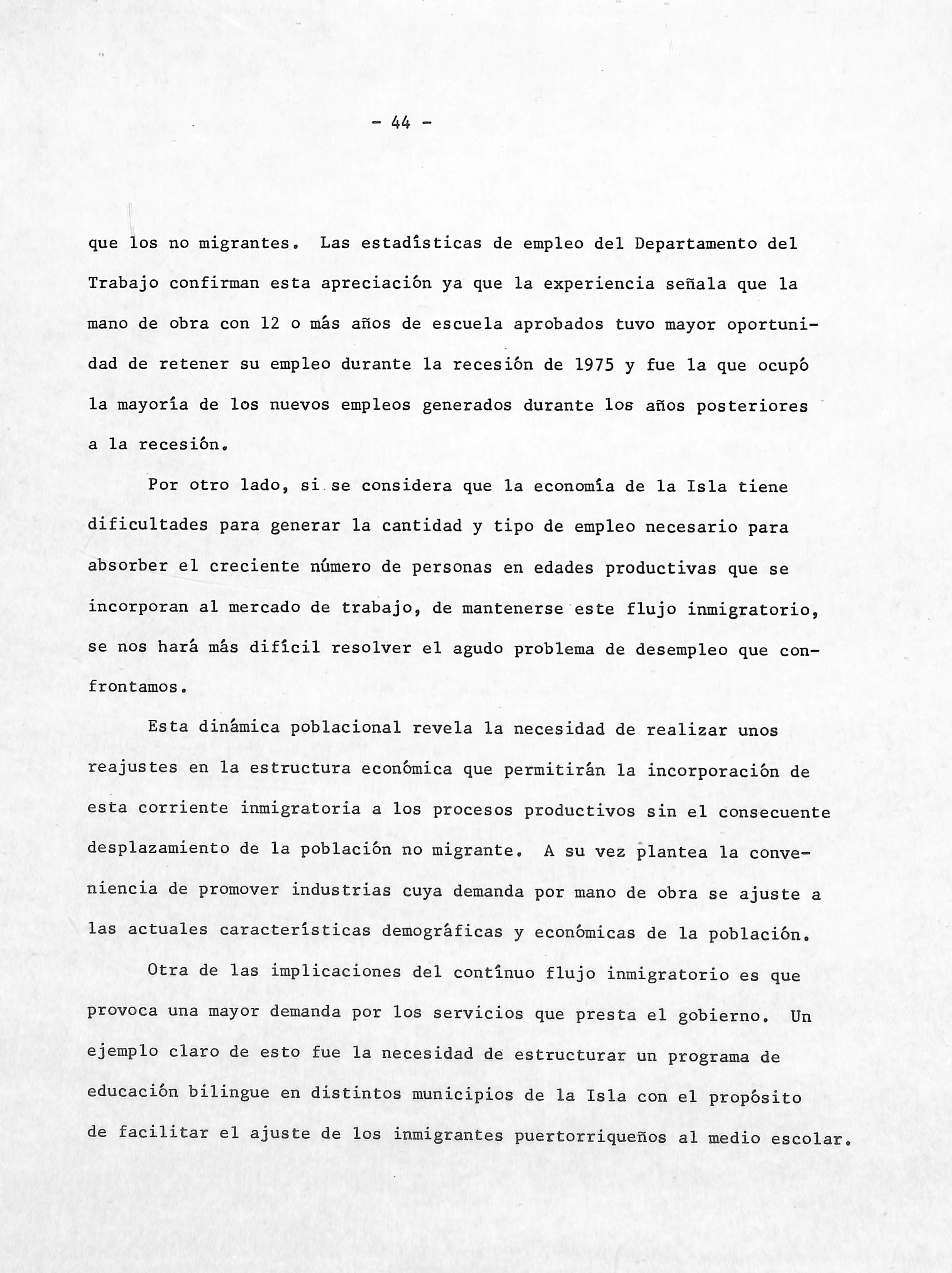 - 44 -

que los no migrantes. Las estadísticas de empleo del Departamento del Trabajo confirman esta apreciación ya que la experiencia señala que la mano de obra con 12 o más años de escuela aprobados tuvo mayor oportunidad de retener su empleo durante la recesión de 1975 y fue la que ocupó la mayoría de los nuevos empleos generados durante los años posteriores a la recesión.

Por otro lado, si se considera que la economía de la Isla tiene dificultades para generar la cantidad y tipo de empleo necesario para absorber el creciente número de personas en edades productivas que se incorporan al mercado de trabajo, de mantenerse este flujo inmigratorio, se nos hará más difícil resolver el agudo problema de desempleo que confrontamos.

Esta dinámica poblacional revela la necesidad de realizar unos reajustes en la estructura económica que permitirán la incorporación de esta corriente inmigratoria a los procesos productivos sin el consecuente desplazamiento de la población no migrante. A su vez plantea la conveniencia de promover industrias cuya demanda por mano de obra se ajuste a las actuales características demográficas y económicas de la población.

Otra de las implicaciones del contínuo flujo inmigratorio es que provoca una mayor demanda por los servicios que presta el gobierno. Un ejemplo claro de esto fue la necesidad de estructurar un programa de educación bilingue en distintos municipios de la Isla con el propósito de facilitar el ajuste de los inmigrantes puertorriqueños al medio escolar.